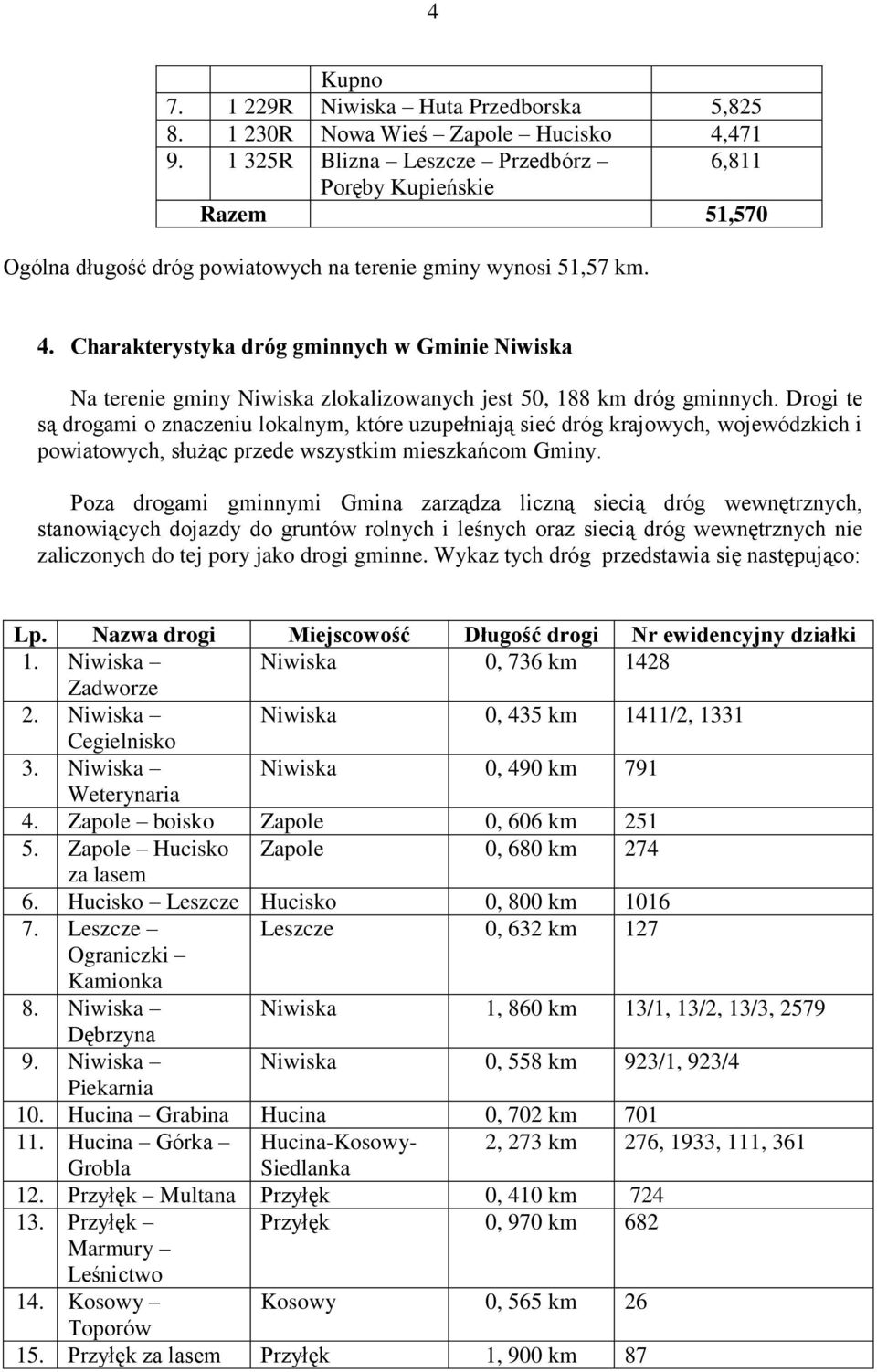 4

| | | | |
|---|---|---|---|
| | | Kupno | |
| 7. | 1 229R | Niwiska – Huta Przedborska | 5,825 |
| 8. | 1 230R | Nowa Wieś – Zapole – Hucisko | 4,471 |
| 9. | 1 325R | Blizna – Leszcze – Przedbórz – Poręby Kupieńskie | 6,811 |
| Razem | | | 51,570 |

Ogólna długość dróg powiatowych na terenie gminy wynosi 51,57 km.

4. Charakterystyka dróg gminnych w Gminie Niwiska

Na terenie gminy Niwiska zlokalizowanych jest 50, 188 km dróg gminnych. Drogi te są drogami o znaczeniu lokalnym, które uzupełniają sieć dróg krajowych, wojewódzkich i powiatowych, służąc przede wszystkim mieszkańcom Gminy.

Poza drogami gminnymi Gmina zarządza liczną siecią dróg wewnętrznych, stanowiących dojazdy do gruntów rolnych i leśnych oraz siecią dróg wewnętrznych nie zaliczonych do tej pory jako drogi gminne. Wykaz tych dróg przedstawia się następująco:

| Lp. | Nazwa drogi | Miejscowość | Długość drogi | Nr ewidencyjny działki |
|---|---|---|---|---|
| 1. | Niwiska – Zadworze | Niwiska | 0, 736 km | 1428 |
| 2. | Niwiska – Cegielnisko | Niwiska | 0, 435 km | 1411/2, 1331 |
| 3. | Niwiska – Weterynaria | Niwiska | 0, 490 km | 791 |
| 4. | Zapole – boisko | Zapole | 0, 606 km | 251 |
| 5. | Zapole – Hucisko za lasem | Zapole | 0, 680 km | 274 |
| 6. | Hucisko – Leszcze | Hucisko | 0, 800 km | 1016 |
| 7. | Leszcze – Ograniczki – Kamionka | Leszcze | 0, 632 km | 127 |
| 8. | Niwiska – Dębrzyna | Niwiska | 1, 860 km | 13/1, 13/2, 13/3, 2579 |
| 9. | Niwiska – Piekarnia | Niwiska | 0, 558 km | 923/1, 923/4 |
| 10. | Hucina – Grabina | Hucina | 0, 702 km | 701 |
| 11. | Hucina – Górka – Grobla | Hucina-Kosowy-Siedlanka | 2, 273 km | 276, 1933, 111, 361 |
| 12. | Przyłęk – Multana | Przyłęk | 0, 410 km | 724 |
| 13. | Przyłęk – Marmury – Leśnictwo | Przyłęk | 0, 970 km | 682 |
| 14. | Kosowy – Toporów | Kosowy | 0, 565 km | 26 |
| 15. | Przyłęk za lasem | Przyłęk | 1, 900 km | 87 |